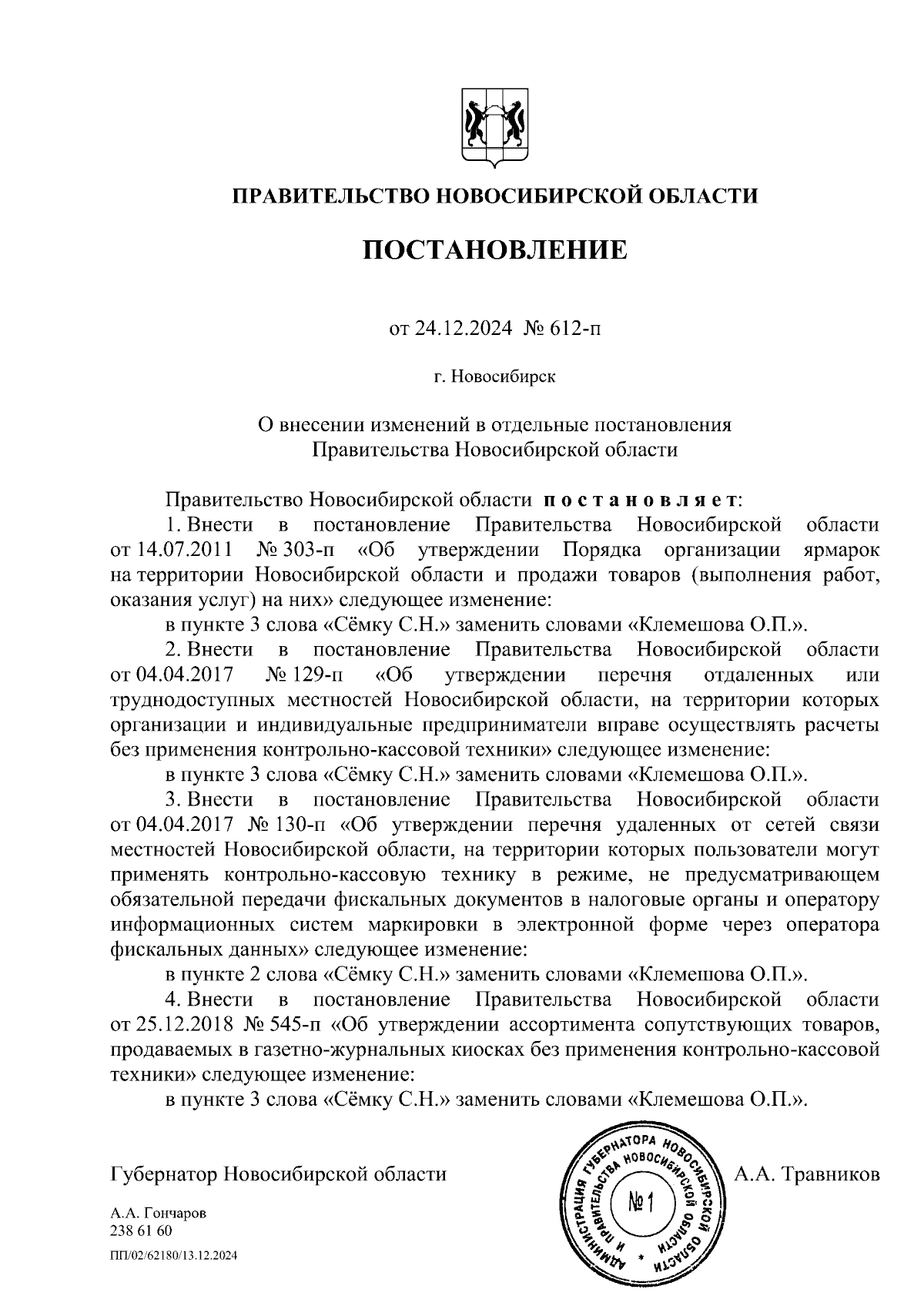 ПРАВИТЕЛЬСТВО НОВОСИБИРСКОЙ ОБЛАСТИ

ПОСТАНОВЛЕНИЕ

от 24.12.2024 № 612-п

г. Новосибирск

О внесении изменений в отдельные постановления Правительства Новосибирской области

Правительство Новосибирской области постановляет:

1. Внести в постановление Правительства Новосибирской области от 14.07.2011 № 303-п «Об утверждении Порядка организации ярмарок на территории Новосибирской области и продажи товаров (выполнения работ, оказания услуг) на них» следующее изменение:

в пункте 3 слова «Сёмку С.Н.» заменить словами «Клемешова О.П.».

2. Внести в постановление Правительства Новосибирской области от 04.04.2017 № 129-п «Об утверждении перечня отдаленных или труднодоступных местностей Новосибирской области, на территории которых организации и индивидуальные предприниматели вправе осуществлять расчеты без применения контрольно-кассовой техники» следующее изменение:

в пункте 3 слова «Сёмку С.Н.» заменить словами «Клемешова О.П.».

3. Внести в постановление Правительства Новосибирской области от 04.04.2017 № 130-п «Об утверждении перечня удаленных от сетей связи местностей Новосибирской области, на территории которых пользователи могут применять контрольно-кассовую технику в режиме, не предусматривающем обязательной передачи фискальных документов в налоговые органы и оператору информационных систем маркировки в электронной форме через оператора фискальных данных» следующее изменение:

в пункте 2 слова «Сёмку С.Н.» заменить словами «Клемешова О.П.».

4. Внести в постановление Правительства Новосибирской области от 25.12.2018 № 545-п «Об утверждении ассортимента сопутствующих товаров, продаваемых в газетно-журнальных киосках без применения контрольно-кассовой техники» следующее изменение:

в пункте 3 слова «Сёмку С.Н.» заменить словами «Клемешова О.П.».

Губернатор Новосибирской области

АДМИНИСТРАЦИЯ ГУБЕРНАТОРА НОВОСИБИРСКОЙ ОБЛАСТИ И ПРАВИТЕЛЬСТВА НОВОСИБИРСКОЙ ОБЛАСТИ № 1

А.А. Травников

А.А. Гончаров
238 61 60
ПП/02/62180/13.12.2024